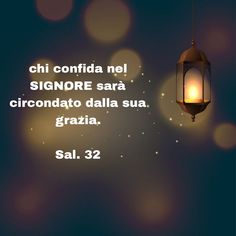 chi confida nel SIGNORE sarà circondato dalla sua grazia.

Sal. 32